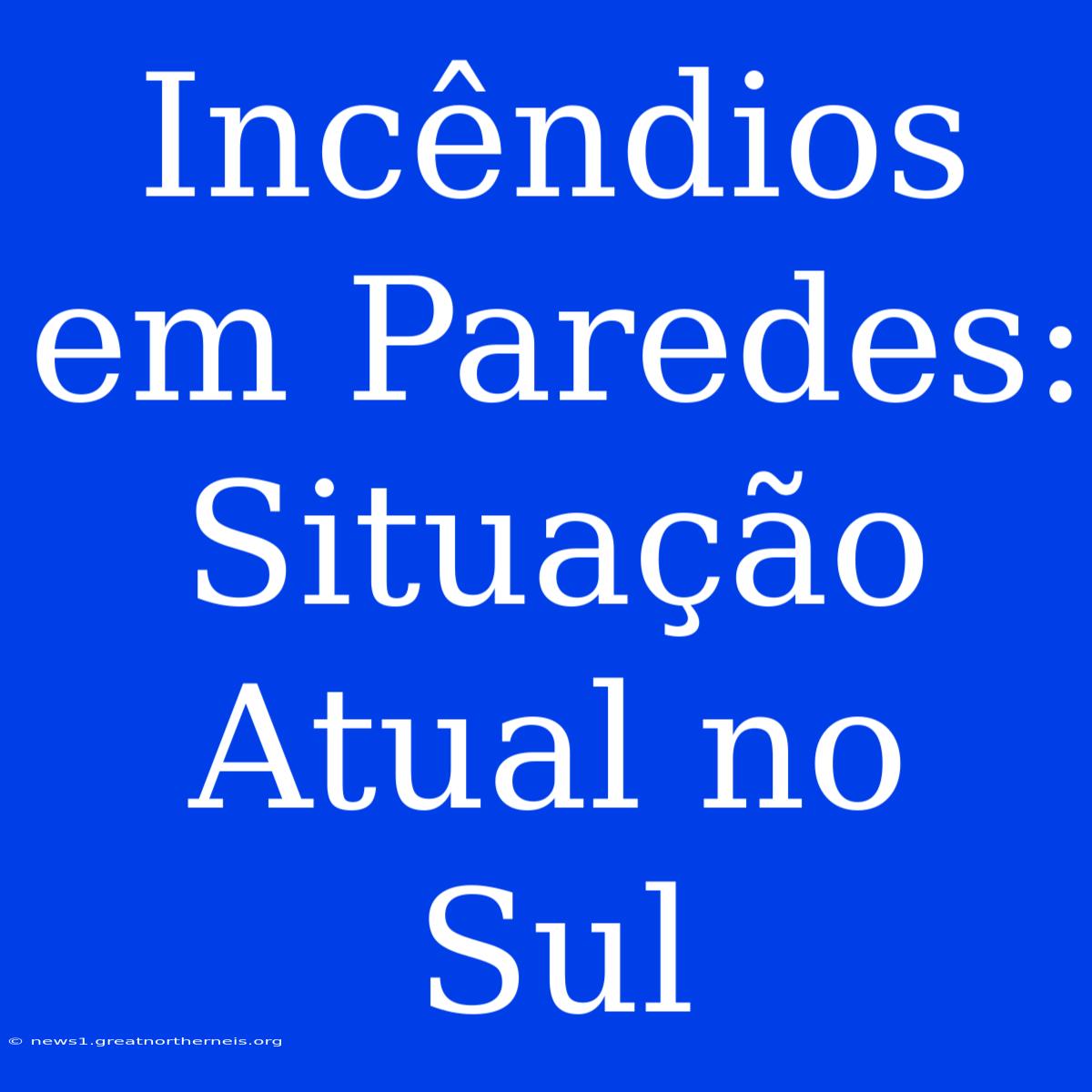 Incêndios em Paredes: Situação Atual no Sul

© news1.greatnortherneis.org